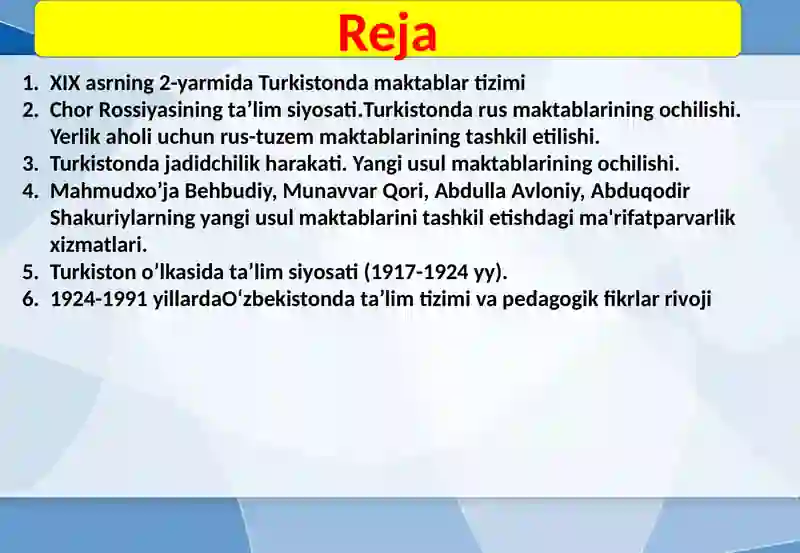 Reja

1. XIX asrning 2-yarmida Turkistonda maktablar tizimi
2. Chor Rossiyasining ta’lim siyosati.Turkistonda rus maktablarining ochilishi. Yerlik aholi uchun rus-tuzem maktablarining tashkil etilishi.
3. Turkistonda jadidchilik harakati. Yangi usul maktablarining ochilishi.
4. Mahmudxo’ja Behbudiy, Munavvar Qori, Abdulla Avloniy, Abduqodir Shakuriylarning yangi usul maktablarini tashkil etishdagi ma'rifatparvarlik xizmatlari.
5. Turkiston o’lkasida ta’lim siyosati (1917-1924 yy).
6. 1924-1991 yillardaO‘zbekistonda ta’lim tizimi va pedagogik fikrlar rivoji